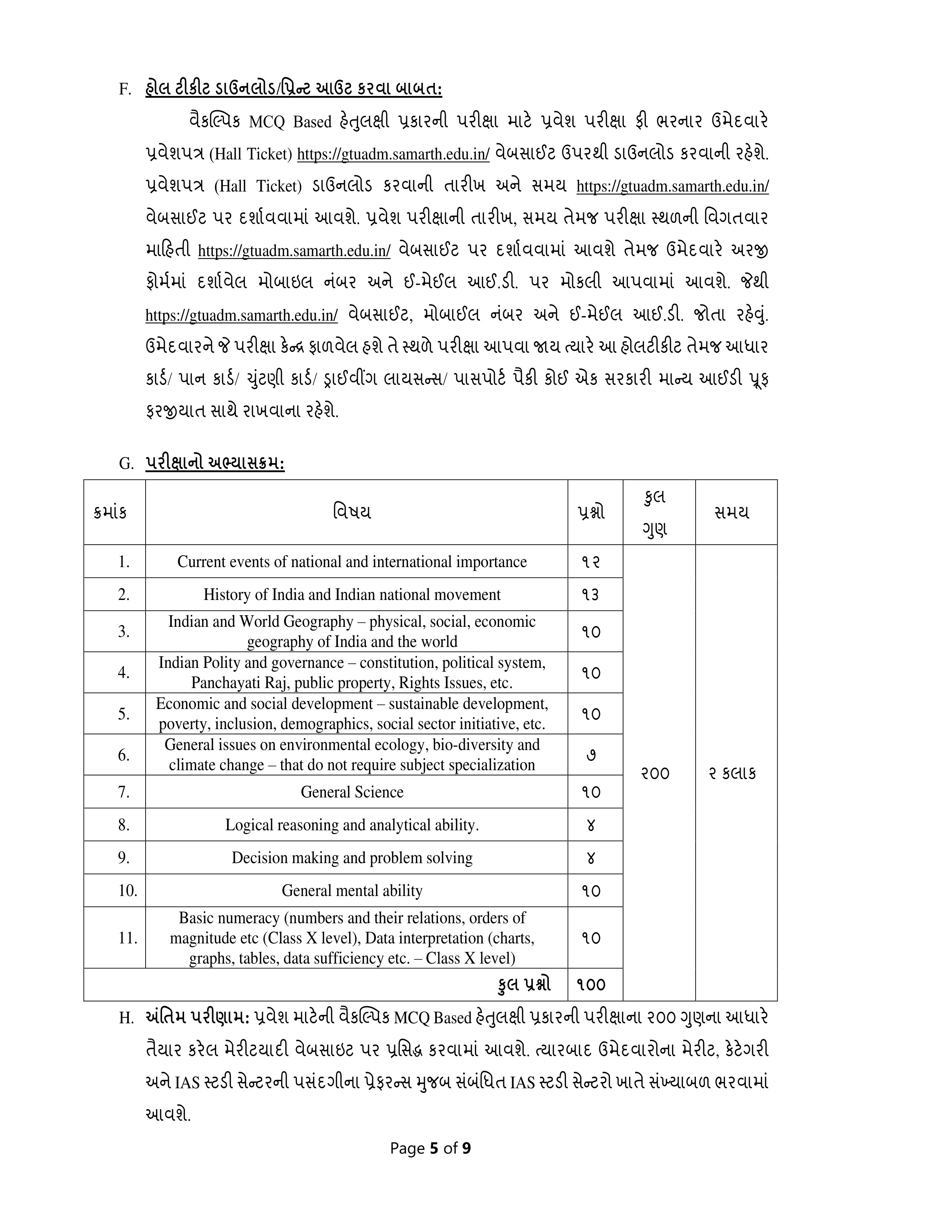 F. હોલ ટીકીટ ડાઉનલોડ/પ્રિન્ટ આઉટ કરવા બાબત:

વૈકલ્પિક MCQ Based હેતુલક્ષી પ્રકારની પરીક્ષા માટે પ્રવેશ પરીક્ષા ફી ભરનાર ઉમેદવારે પ્રવેશપત્ર (Hall Ticket) https://gtuadm.samarth.edu.in/ વેબસાઈટ ઉપરથી ડાઉનલોડ કરવાની રહેશે. પ્રવેશપત્ર (Hall Ticket) ડાઉનલોડ કરવાની તારીખ અને સમય https://gtuadm.samarth.edu.in/ વેબસાઈટ પર દર્શાવવામાં આવશે. પ્રવેશ પરીક્ષાની તારીખ, સમય તેમજ પરીક્ષા સ્થળની વિગતવાર માહિતી https://gtuadm.samarth.edu.in/ વેબસાઈટ પર દર્શાવવામાં આવશે તેમજ ઉમેદવારે અરજી ફોર્મમાં દર્શાવેલ મોબાઇલ નંબર અને ઈ-મેઈલ આઈ.ડી. પર મોકલી આપવામાં આવશે. જેથી https://gtuadm.samarth.edu.in/ વેબસાઈટ, મોબાઈલ નંબર અને ઈ-મેઈલ આઈ.ડી. જોતા રહેવું. ઉમેદવારને જે પરીક્ષા કેન્દ્ર ફાળવેલ હશે તે સ્થળે પરીક્ષા આપવા જાય ત્યારે આ હોલટીકીટ તેમજ આધાર કાર્ડ/ પાન કાર્ડ/ ચુંટણી કાર્ડ/ ડ્રાઈવીંગ લાયસન્સ/ પાસપોર્ટ પૈકી કોઈ એક સરકારી માન્ય આઈડી પ્રૂફ ફરજીયાત સાથે રાખવાના રહેશે.

G. પરીક્ષાનો અભ્યાસક્રમ:

| ક્રમાંક | વિષય | પ્રશ્નો | કુલ ગુણ | સમય |
|---|---|---|---|---|
| 1. | Current events of national and international importance | ૧૨ | ૨૦૦ | ૨ કલાક |
| 2. | History of India and Indian national movement | ૧૩ | | |
| 3. | Indian and World Geography – physical, social, economic geography of India and the world | ૧૦ | | |
| 4. | Indian Polity and governance – constitution, political system, Panchayati Raj, public property, Rights Issues, etc. | ૧૦ | | |
| 5. | Economic and social development – sustainable development, poverty, inclusion, demographics, social sector initiative, etc. | ૧૦ | | |
| 6. | General issues on environmental ecology, bio-diversity and climate change – that do not require subject specialization | ૭ | | |
| 7. | General Science | ૧૦ | | |
| 8. | Logical reasoning and analytical ability. | ૪ | | |
| 9. | Decision making and problem solving | ૪ | | |
| 10. | General mental ability | ૧૦ | | |
| 11. | Basic numeracy (numbers and their relations, orders of magnitude etc (Class X level), Data interpretation (charts, graphs, tables, data sufficiency etc. – Class X level) | ૧૦ | | |
| | કુલ પ્રશ્નો | ૧૦૦ | | |

H. અંતિમ પરીણામ: પ્રવેશ માટેની વૈકલ્પિક MCQ Based હેતુલક્ષી પ્રકારની પરીક્ષાના ૨૦૦ ગુણના આધારે તૈયાર કરેલ મેરીટયાદી વેબસાઇટ પર પ્રસિદ્ધ કરવામાં આવશે. ત્યારબાદ ઉમેદવારોના મેરીટ, કેટેગરી અને IAS સ્ટડી સેન્ટરની પસંદગીના પ્રેફરન્સ મુજબ સંબંધિત IAS સ્ટડી સેન્ટરો ખાતે સંખ્યાબળ ભરવામાં આવશે.

Page 5 of 9